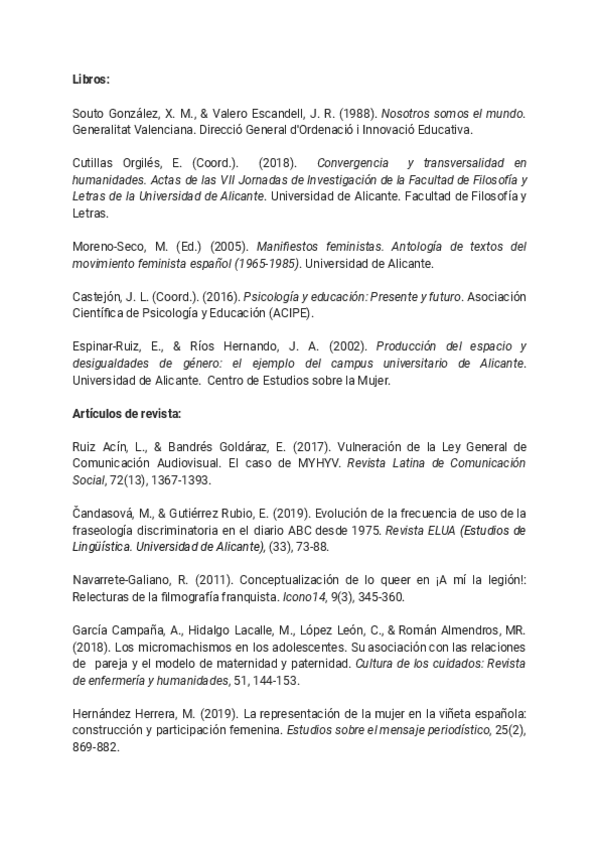 Libros:

Souto González, X. M., & Valero Escandell, J. R. (1988). Nosotros somos el mundo. Generalitat Valenciana. Direcció General d'Ordenació i Innovació Educativa.

Cutillas Orgilés, E. (Coord.). (2018). Convergencia y transversalidad en humanidades. Actas de las VII Jornadas de Investigación de la Facultad de Filosofía y Letras de la Universidad de Alicante. Universidad de Alicante. Facultad de Filosofía y Letras.

Moreno-Seco, M. (Ed.) (2005). Manifiestos feministas. Antología de textos del movimiento feminista español (1965-1985). Universidad de Alicante.

Castejón, J. L. (Coord.). (2016). Psicología y educación: Presente y futuro. Asociación Científica de Psicología y Educación (ACIPE).

Espinar-Ruiz, E., & Ríos Hernando, J. A. (2002). Producción del espacio y desigualdades de género: el ejemplo del campus universitario de Alicante. Universidad de Alicante. Centro de Estudios sobre la Mujer.

Artículos de revista:

Ruiz Acín, L., & Bandrés Goldáraz, E. (2017). Vulneración de la Ley General de Comunicación Audiovisual. El caso de MYHYV. Revista Latina de Comunicación Social, 72(13), 1367-1393.

Čandasová, M., & Gutiérrez Rubio, E. (2019). Evolución de la frecuencia de uso de la fraseología discriminatoria en el diario ABC desde 1975. Revista ELUA (Estudios de Lingüística. Universidad de Alicante), (33), 73-88.

Navarrete-Galiano, R. (2011). Conceptualización de lo queer en ¡A mí la legión!: Relecturas de la filmografía franquista. Icono14, 9(3), 345-360.

García Campaña, A., Hidalgo Lacalle, M., López León, C., & Román Almendros, MR. (2018). Los micromachismos en los adolescentes. Su asociación con las relaciones de pareja y el modelo de maternidad y paternidad. Cultura de los cuidados: Revista de enfermería y humanidades, 51, 144-153.

Hernández Herrera, M. (2019). La representación de la mujer en la viñeta española: construcción y participación femenina. Estudios sobre el mensaje periodístico, 25(2), 869-882.